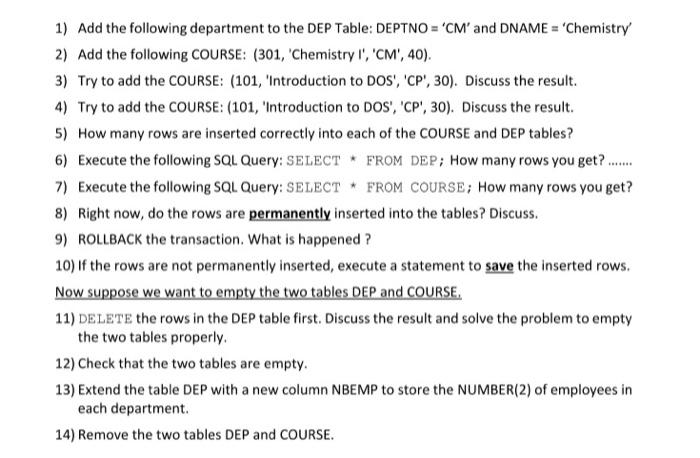 1) Add the following department to the DEP Table: DEPTNO = 'CM' and DNAME = 'Chemistry'

2) Add the following COURSE: (301, 'Chemistry I', 'CM', 40).

3) Try to add the COURSE: (101, 'Introduction to DOS', 'CP', 30). Discuss the result.

4) Try to add the COURSE: (101, 'Introduction to DOS', 'CP', 30). Discuss the result.

5) How many rows are inserted correctly into each of the COURSE and DEP tables?

6) Execute the following SQL Query: SELECT * FROM DEP; How many rows you get? .......

7) Execute the following SQL Query: SELECT * FROM COURSE; How many rows you get?

8) Right now, do the rows are permanently inserted into the tables? Discuss.

9) ROLLBACK the transaction. What is happened ?

10) If the rows are not permanently inserted, execute a statement to save the inserted rows.

Now suppose we want to empty the two tables DEP and COURSE.

11) DELETE the rows in the DEP table first. Discuss the result and solve the problem to empty the two tables properly.

12) Check that the two tables are empty.

13) Extend the table DEP with a new column NBEMP to store the NUMBER(2) of employees in each department.

14) Remove the two tables DEP and COURSE.